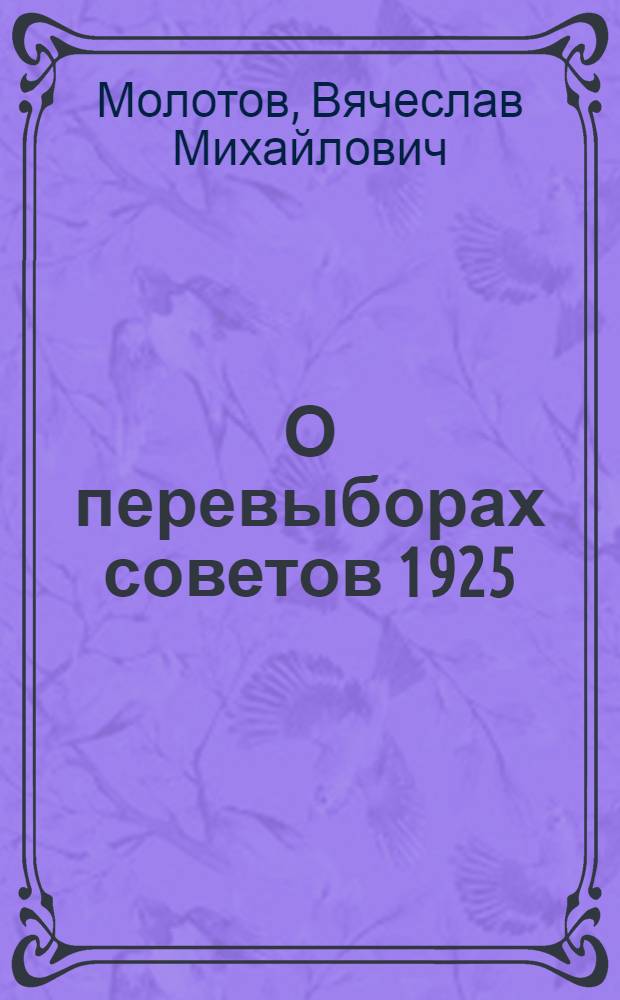 Молотов, Вячеслав Михайлович

О перевыборах советов 1925